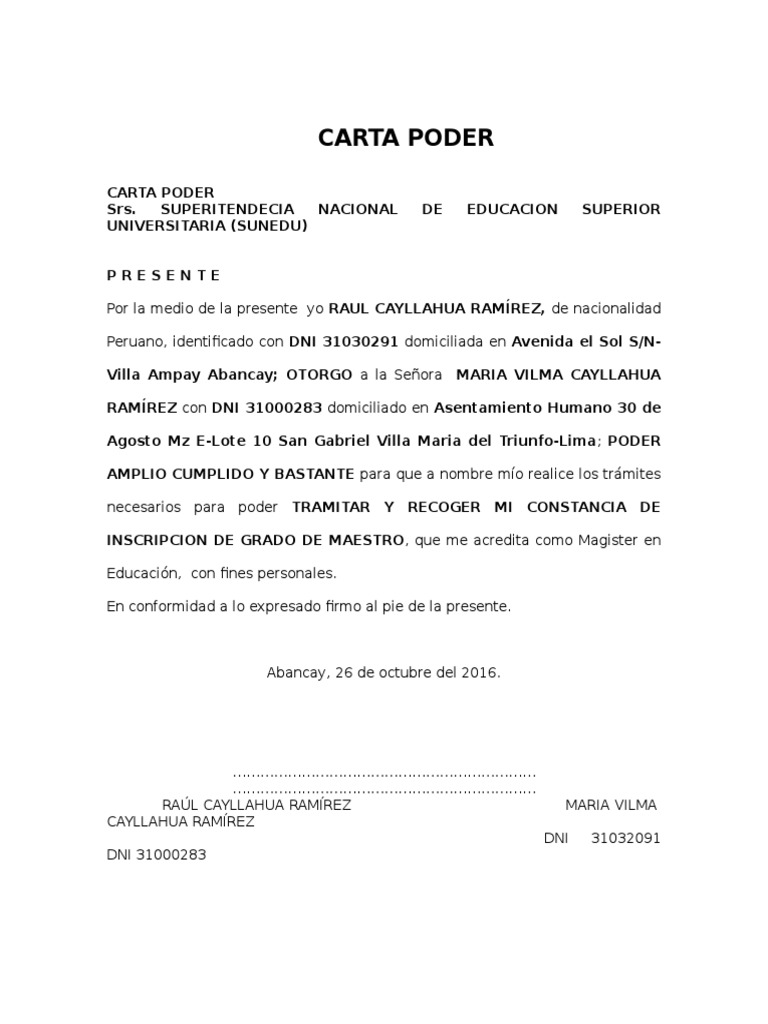 CARTA PODER

CARTA PODER
Srs. SUPERITENDECIA NACIONAL DE EDUCACION SUPERIOR UNIVERSITARIA (SUNEDU)

P R E S E N T E

Por la medio de la presente yo RAUL CAYLLAHUA RAMÍREZ, de nacionalidad Peruano, identificado con DNI 31030291 domiciliada en Avenida el Sol S/N-Villa Ampay Abancay; OTORGO a la Señora MARIA VILMA CAYLLAHUA RAMÍREZ con DNI 31000283 domiciliado en Asentamiento Humano 30 de Agosto Mz E-Lote 10 San Gabriel Villa Maria del Triunfo-Lima; PODER AMPLIO CUMPLIDO Y BASTANTE para que a nombre mío realice los trámites necesarios para poder TRAMITAR Y RECOGER MI CONSTANCIA DE INSCRIPCION DE GRADO DE MAESTRO, que me acredita como Magister en Educación, con fines personales.
En conformidad a lo expresado firmo al pie de la presente.

Abancay, 26 de octubre del 2016.

................................................................
................................................................
RAÚL CAYLLAHUA RAMÍREZ MARIA VILMA CAYLLAHUA RAMÍREZ
DNI 31032091
DNI 31000283